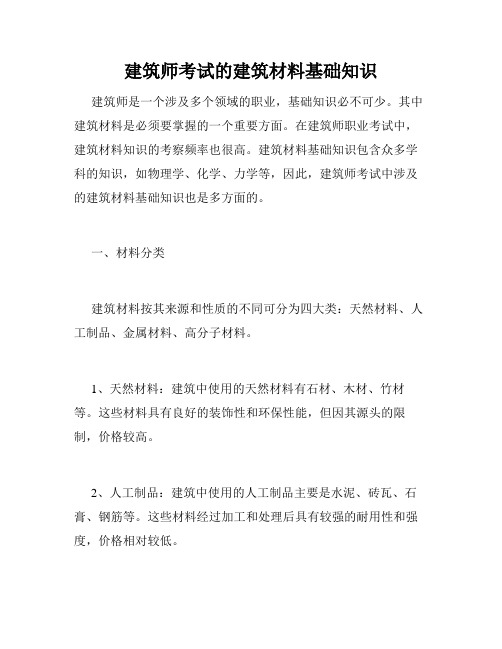 建筑师考试的建筑材料基础知识

建筑师是一个涉及多个领域的职业，基础知识必不可少。其中建筑材料是必须要掌握的一个重要方面。在建筑师职业考试中，建筑材料知识的考察频率也很高。建筑材料基础知识包含众多学科的知识，如物理学、化学、力学等，因此，建筑师考试中涉及的建筑材料基础知识也是多方面的。

一、材料分类

建筑材料按其来源和性质的不同可分为四大类：天然材料、人工制品、金属材料、高分子材料。

1、天然材料：建筑中使用的天然材料有石材、木材、竹材等。这些材料具有良好的装饰性和环保性能，但因其源头的限制，价格较高。

2、人工制品：建筑中使用的人工制品主要是水泥、砖瓦、石膏、钢筋等。这些材料经过加工和处理后具有较强的耐用性和强度，价格相对较低。